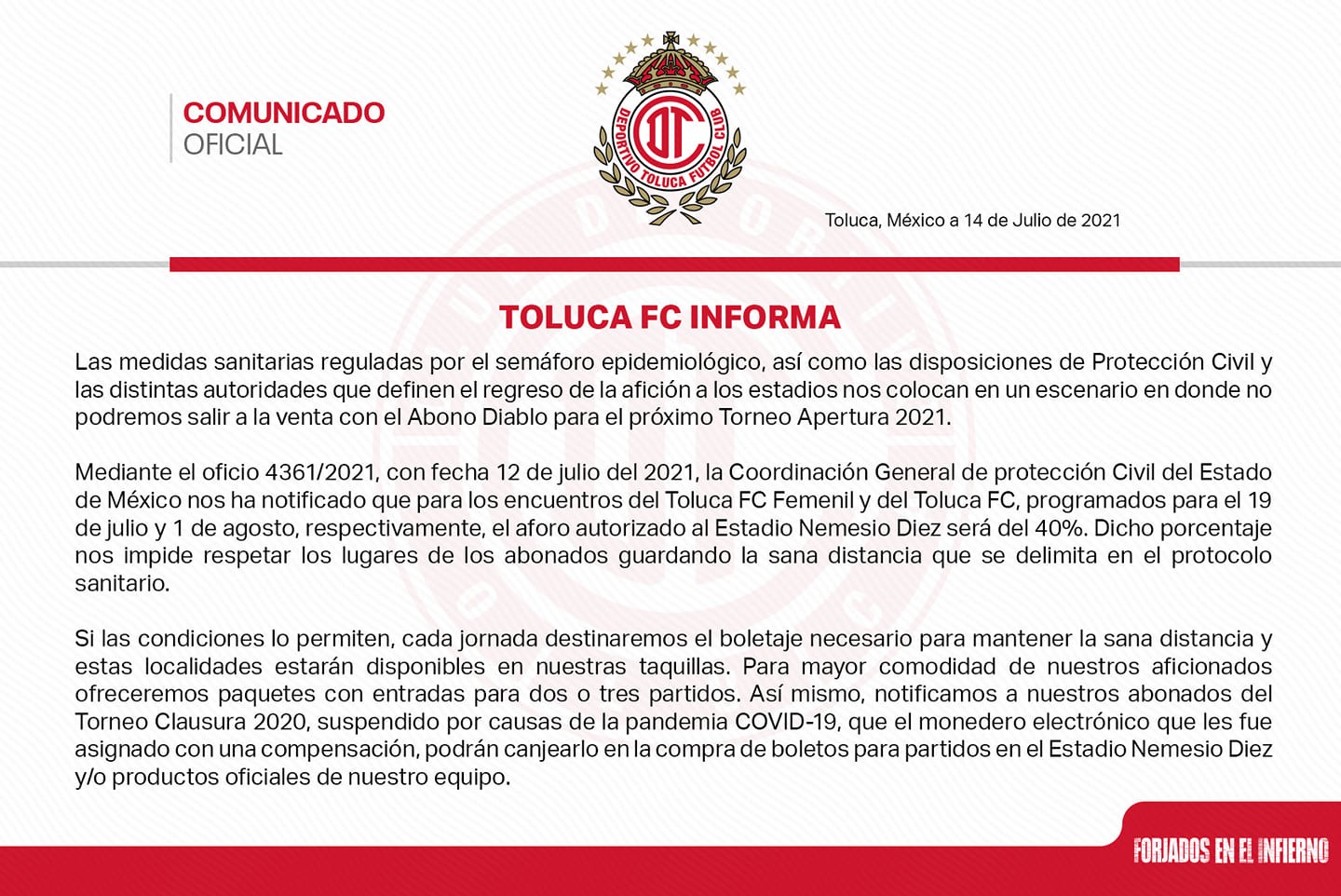 COMUNICADO
OFICIAL

DEPORTIVO TOLUCA FUTBOL CLUB

Toluca, México a 14 de Julio de 2021

TOLUCA FC INFORMA

Las medidas sanitarias reguladas por el semáforo epidemiológico, así como las disposiciones de Protección Civil y las distintas autoridades que definen el regreso de la afición a los estadios nos colocan en un escenario en donde no podremos salir a la venta con el Abono Diablo para el próximo Torneo Apertura 2021.

Mediante el oficio 4361/2021, con fecha 12 de julio del 2021, la Coordinación General de protección Civil del Estado de México nos ha notificado que para los encuentros del Toluca FC Femenil y del Toluca FC, programados para el 19 de julio y 1 de agosto, respectivamente, el aforo autorizado al Estadio Nemesio Diez será del 40%. Dicho porcentaje nos impide respetar los lugares de los abonados guardando la sana distancia que se delimita en el protocolo sanitario.

Si las condiciones lo permiten, cada jornada destinaremos el boletaje necesario para mantener la sana distancia y estas localidades estarán disponibles en nuestras taquillas. Para mayor comodidad de nuestros aficionados ofreceremos paquetes con entradas para dos o tres partidos. Así mismo, notificamos a nuestros abonados del Torneo Clausura 2020, suspendido por causas de la pandemia COVID-19, que el monedero electrónico que les fue asignado con una compensación, podrán canjearlo en la compra de boletos para partidos en el Estadio Nemesio Diez y/o productos oficiales de nuestro equipo.

FORJADOS EN EL INFIERNO